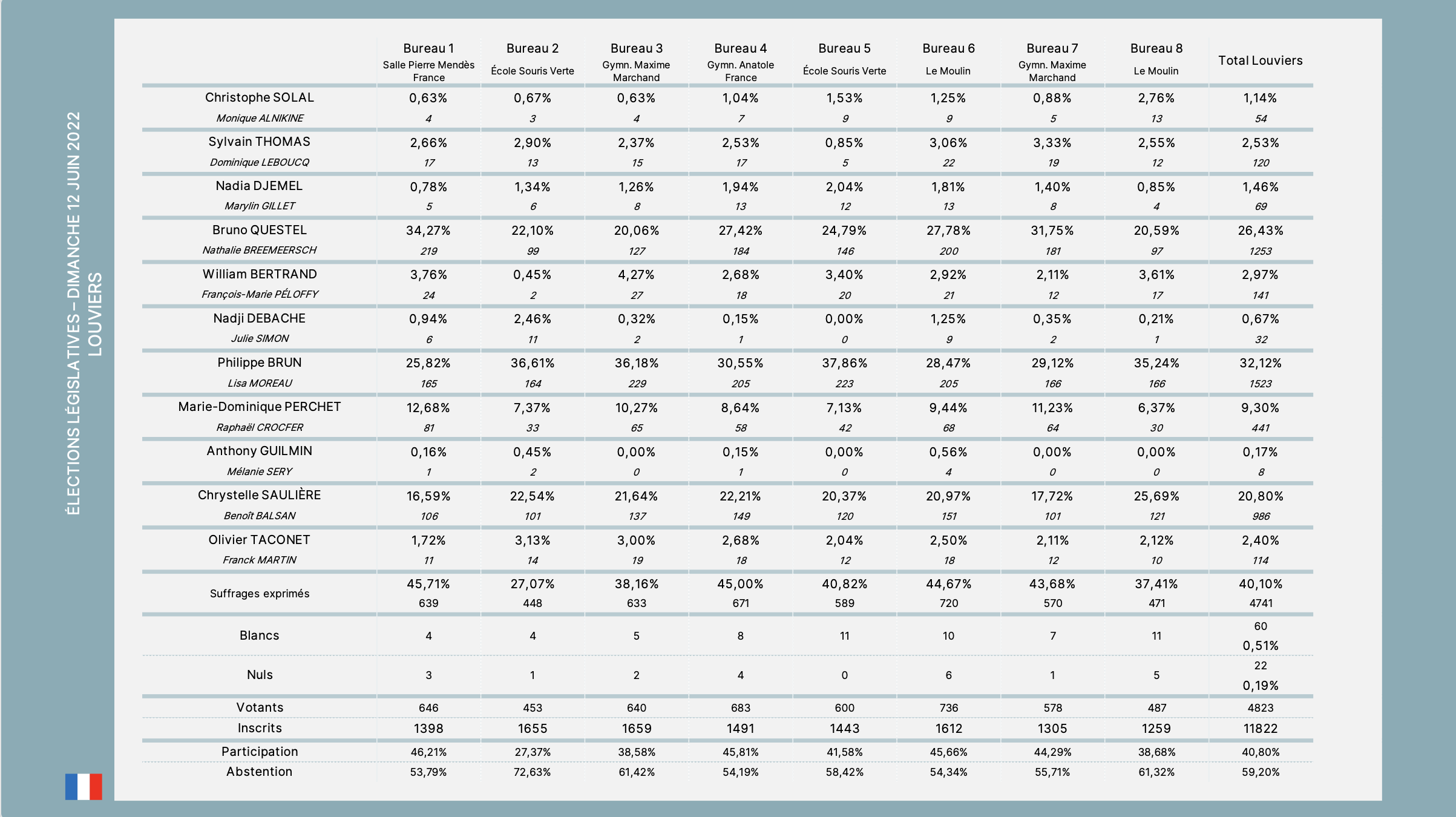 ÉLECTIONS LÉGISLATIVES – DIMANCHE 12 JUIN 2022
LOUVIERS

| | Bureau 1 Salle Pierre Mendès France | Bureau 2 École Souris Verte | Bureau 3 Gymn. Maxime Marchand | Bureau 4 Gymn. Anatole France | Bureau 5 École Souris Verte | Bureau 6 Le Moulin | Bureau 7 Gymn. Maxime Marchand | Bureau 8 Le Moulin | Total Louviers |
|---|---|---|---|---|---|---|---|---|---|
| Christophe SOLAL | 0,63% | 0,67% | 0,63% | 1,04% | 1,53% | 1,25% | 0,88% | 2,76% | 1,14% |
| Monique ALNIKINE | 4 | 3 | 4 | 7 | 9 | 9 | 5 | 13 | 54 |
| Sylvain THOMAS | 2,66% | 2,90% | 2,37% | 2,53% | 0,85% | 3,06% | 3,33% | 2,55% | 2,53% |
| Dominique LEBOUCQ | 17 | 13 | 15 | 17 | 5 | 22 | 19 | 12 | 120 |
| Nadia DJEMEL | 0,78% | 1,34% | 1,26% | 1,94% | 2,04% | 1,81% | 1,40% | 0,85% | 1,46% |
| Marylin GILLET | 5 | 6 | 8 | 13 | 12 | 13 | 8 | 4 | 69 |
| Bruno QUESTEL | 34,27% | 22,10% | 20,06% | 27,42% | 24,79% | 27,78% | 31,75% | 20,59% | 26,43% |
| Nathalie BREEMEERSCH | 219 | 99 | 127 | 184 | 146 | 200 | 181 | 97 | 1253 |
| William BERTRAND | 3,76% | 0,45% | 4,27% | 2,68% | 3,40% | 2,92% | 2,11% | 3,61% | 2,97% |
| François-Marie PÉLOFFY | 24 | 2 | 27 | 18 | 20 | 21 | 12 | 17 | 141 |
| Nadji DEBACHE | 0,94% | 2,46% | 0,32% | 0,15% | 0,00% | 1,25% | 0,35% | 0,21% | 0,67% |
| Julie SIMON | 6 | 11 | 2 | 1 | 0 | 9 | 2 | 1 | 32 |
| Philippe BRUN | 25,82% | 36,61% | 36,18% | 30,55% | 37,86% | 28,47% | 29,12% | 35,24% | 32,12% |
| Lisa MOREAU | 165 | 164 | 229 | 205 | 223 | 205 | 166 | 166 | 1523 |
| Marie-Dominique PERCHET | 12,68% | 7,37% | 10,27% | 8,64% | 7,13% | 9,44% | 11,23% | 6,37% | 9,30% |
| Raphaël CROCFER | 81 | 33 | 65 | 58 | 42 | 68 | 64 | 30 | 441 |
| Anthony GUILMIN | 0,16% | 0,45% | 0,00% | 0,15% | 0,00% | 0,56% | 0,00% | 0,00% | 0,17% |
| Mélanie SERY | 1 | 2 | 0 | 1 | 0 | 4 | 0 | 0 | 8 |
| Chrystelle SAULIÈRE | 16,59% | 22,54% | 21,64% | 22,21% | 20,37% | 20,97% | 17,72% | 25,69% | 20,80% |
| Benoît BALSAN | 106 | 101 | 137 | 149 | 120 | 151 | 101 | 121 | 986 |
| Olivier TACONET | 1,72% | 3,13% | 3,00% | 2,68% | 2,04% | 2,50% | 2,11% | 2,12% | 2,40% |
| Franck MARTIN | 11 | 14 | 19 | 18 | 12 | 18 | 12 | 10 | 114 |
| Suffrages exprimés | 45,71% 639 | 27,07% 448 | 38,16% 633 | 45,00% 671 | 40,82% 589 | 44,67% 720 | 43,68% 570 | 37,41% 471 | 40,10% 4741 |
| Blancs | 4 | 4 | 5 | 8 | 11 | 10 | 7 | 11 | 60 0,51% |
| Nuls | 3 | 1 | 2 | 4 | 0 | 6 | 1 | 5 | 22 0,19% |
| Votants | 646 | 453 | 640 | 683 | 600 | 736 | 578 | 487 | 4823 |
| Inscrits | 1398 | 1655 | 1659 | 1491 | 1443 | 1612 | 1305 | 1259 | 11822 |
| Participation | 46,21% | 27,37% | 38,58% | 45,81% | 41,58% | 45,66% | 44,29% | 38,68% | 40,80% |
| Abstention | 53,79% | 72,63% | 61,42% | 54,19% | 58,42% | 54,34% | 55,71% | 61,32% | 59,20% |